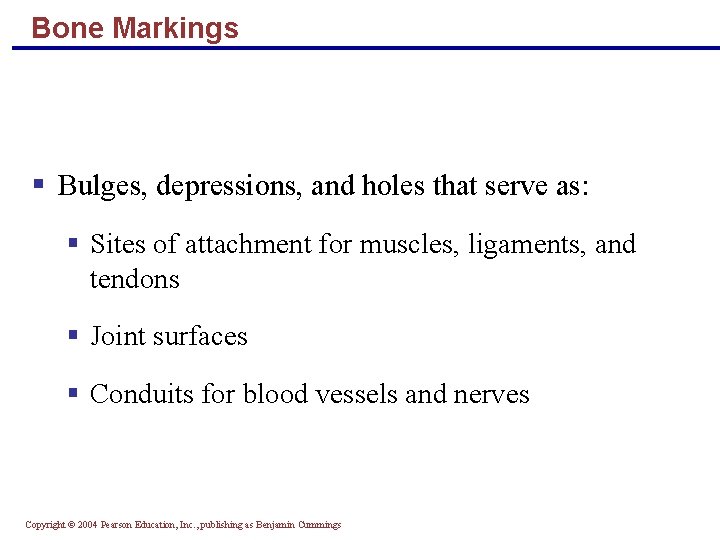 Bone Markings

• Bulges, depressions, and holes that serve as:

• Sites of attachment for muscles, ligaments, and tendons

• Joint surfaces

• Conduits for blood vessels and nerves

Copyright © 2004 Pearson Education, Inc., publishing as Benjamin Cummings